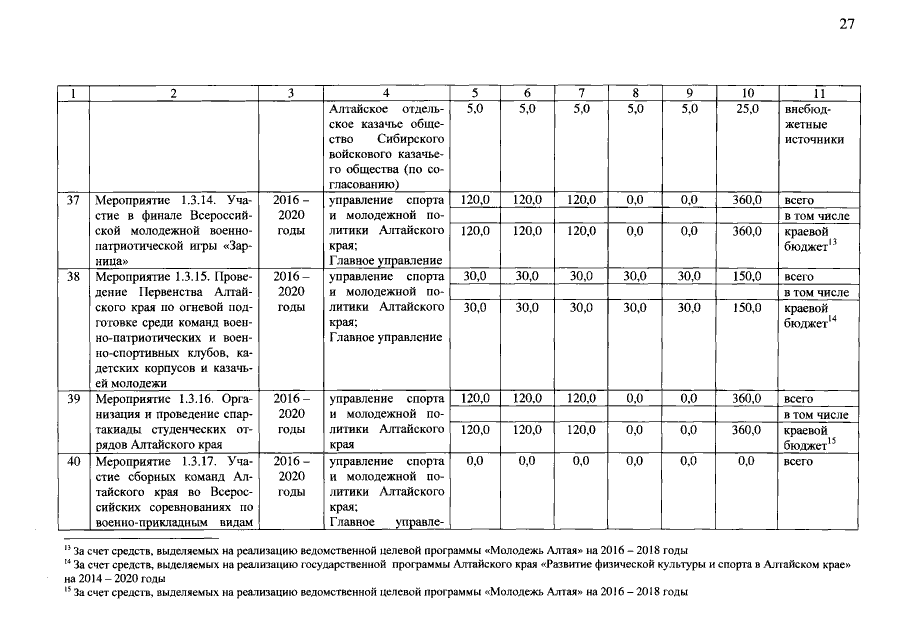 27

| 1 | 2 | 3 | 4 | 5 | 6 | 7 | 8 | 9 | 10 | 11 |
|---|---|---|---|---|---|---|---|---|---|---|
| | | | Алтайское отдельское казачье общество Сибирского войскового казачьего общества (по согласованию) | 5,0 | 5,0 | 5,0 | 5,0 | 5,0 | 25,0 | внебюджетные источники |
| 37 | Мероприятие 1.3.14. Участие в финале Всероссийской молодежной военно-патриотической игры «Зарница» | 2016 – 2020 годы | управление спорта и молодежной политики Алтайского края; Главное управление | 120,0 | 120,0 | 120,0 | 0,0 | 0,0 | 360,0 | всего |
| | | | | | | | | | | в том числе |
| | | | | 120,0 | 120,0 | 120,0 | 0,0 | 0,0 | 360,0 | краевой бюджет$^{13}$ |
| 38 | Мероприятие 1.3.15. Проведение Первенства Алтайского края по огневой подготовке среди команд военно-патриотических и военно-спортивных клубов, кадетских корпусов и казачьей молодежи | 2016 – 2020 годы | управление спорта и молодежной политики Алтайского края; Главное управление | 30,0 | 30,0 | 30,0 | 30,0 | 30,0 | 150,0 | всего |
| | | | | | | | | | | в том числе |
| | | | | 30,0 | 30,0 | 30,0 | 30,0 | 30,0 | 150,0 | краевой бюджет$^{14}$ |
| 39 | Мероприятие 1.3.16. Организация и проведение спартакиады студенческих отрядов Алтайского края | 2016 – 2020 годы | управление спорта и молодежной политики Алтайского края | 120,0 | 120,0 | 120,0 | 0,0 | 0,0 | 360,0 | всего |
| | | | | | | | | | | в том числе |
| | | | | 120,0 | 120,0 | 120,0 | 0,0 | 0,0 | 360,0 | краевой бюджет$^{15}$ |
| 40 | Мероприятие 1.3.17. Участие сборных команд Алтайского края во Всероссийских соревнованиях по военно-прикладным видам | 2016 – 2020 годы | управление спорта и молодежной политики Алтайского края; Главное управле- | 0,0 | 0,0 | 0,0 | 0,0 | 0,0 | 0,0 | всего |

$^{13}$ За счет средств, выделяемых на реализацию ведомственной целевой программы «Молодежь Алтая» на 2016 – 2018 годы
$^{14}$ За счет средств, выделяемых на реализацию государственной программы Алтайского края «Развитие физической культуры и спорта в Алтайском крае» на 2014 – 2020 годы
$^{15}$ За счет средств, выделяемых на реализацию ведомственной целевой программы «Молодежь Алтая» на 2016 – 2018 годы